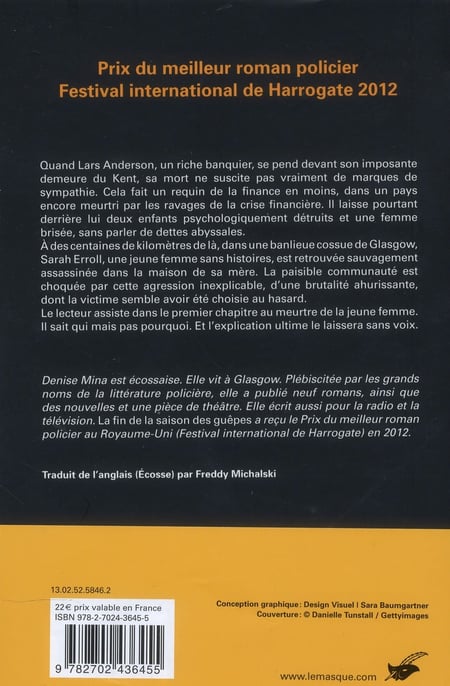 Prix du meilleur roman policier
Festival international de Harrogate 2012

Quand Lars Anderson, un riche banquier, se pend devant son imposante demeure du Kent, sa mort ne suscite pas vraiment de marques de sympathie. Cela fait un requin de la finance en moins, dans un pays encore meurtri par les ravages de la crise financière. Il laisse pourtant derrière lui deux enfants psychologiquement détruits et une femme brisée, sans parler de dettes abyssales.
À des centaines de kilomètres de là, dans une banlieue cossue de Glasgow, Sarah Erroll, une jeune femme sans histoires, est retrouvée sauvagement assassinée dans la maison de sa mère. La paisible communauté est choquée par cette agression inexplicable, d'une brutalité ahurissante, dont la victime semble avoir été choisie au hasard.
Le lecteur assiste dans le premier chapitre au meurtre de la jeune femme. Il sait qui mais pas pourquoi. Et l'explication ultime le laissera sans voix.

Denise Mina est écossaise. Elle vit à Glasgow. Plébiscitée par les grands noms de la littérature policière, elle a publié neuf romans, ainsi que des nouvelles et une pièce de théâtre. Elle écrit aussi pour la radio et la télévision. La fin de la saison des guêpes a reçu le Prix du meilleur roman policier au Royaume-Uni (Festival international de Harrogate) en 2012.

Traduit de l'anglais (Écosse) par Freddy Michalski

13.02.52.5846.2

22€ prix valable en France
ISBN 978-2-7024-3645-5

9 782702 436455

Conception graphique : Design Visuel | Sara Baumgartner
Couverture : © Danielle Tunstall / Gettyimages

www.lemasque.com